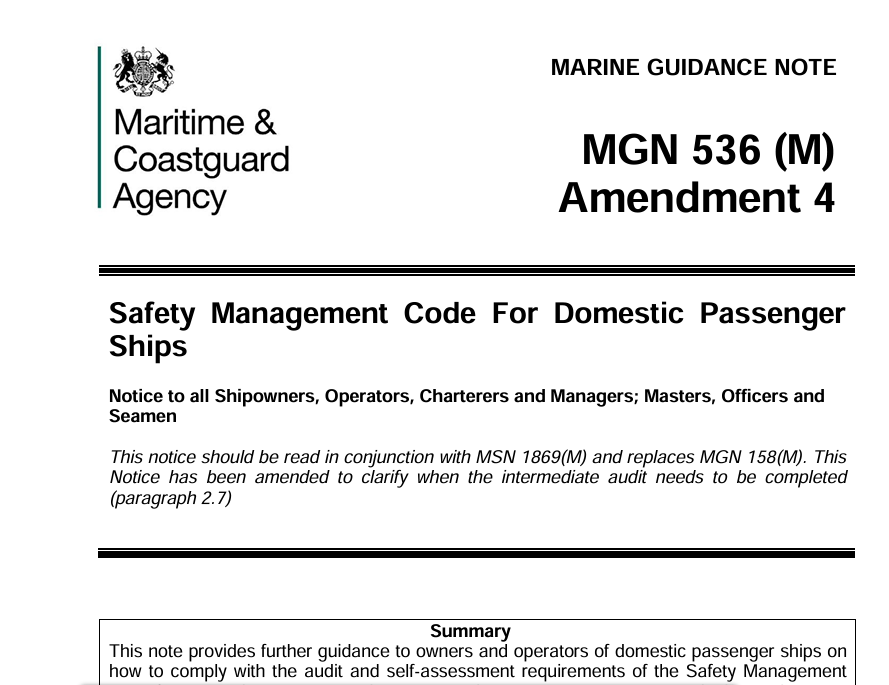 Maritime & Coastguard Agency

MARINE GUIDANCE NOTE

MGN 536 (M) Amendment 4

Safety Management Code For Domestic Passenger Ships

Notice to all Shipowners, Operators, Charterers and Managers; Masters, Officers and Seamen

This notice should be read in conjunction with MSN 1869(M) and replaces MGN 158(M). This Notice has been amended to clarify when the intermediate audit needs to be completed (paragraph 2.7)

Summary
This note provides further guidance to owners and operators of domestic passenger ships on how to comply with the audit and self-assessment requirements of the Safety Management